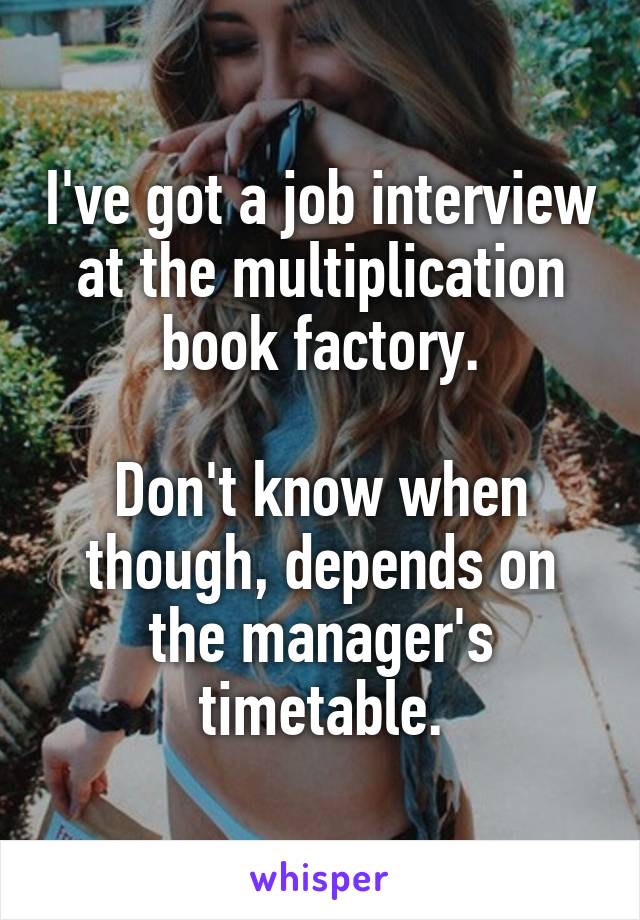 I've got a job interview at the multiplication book factory.

Don't know when though, depends on the manager's timetable.

whisper